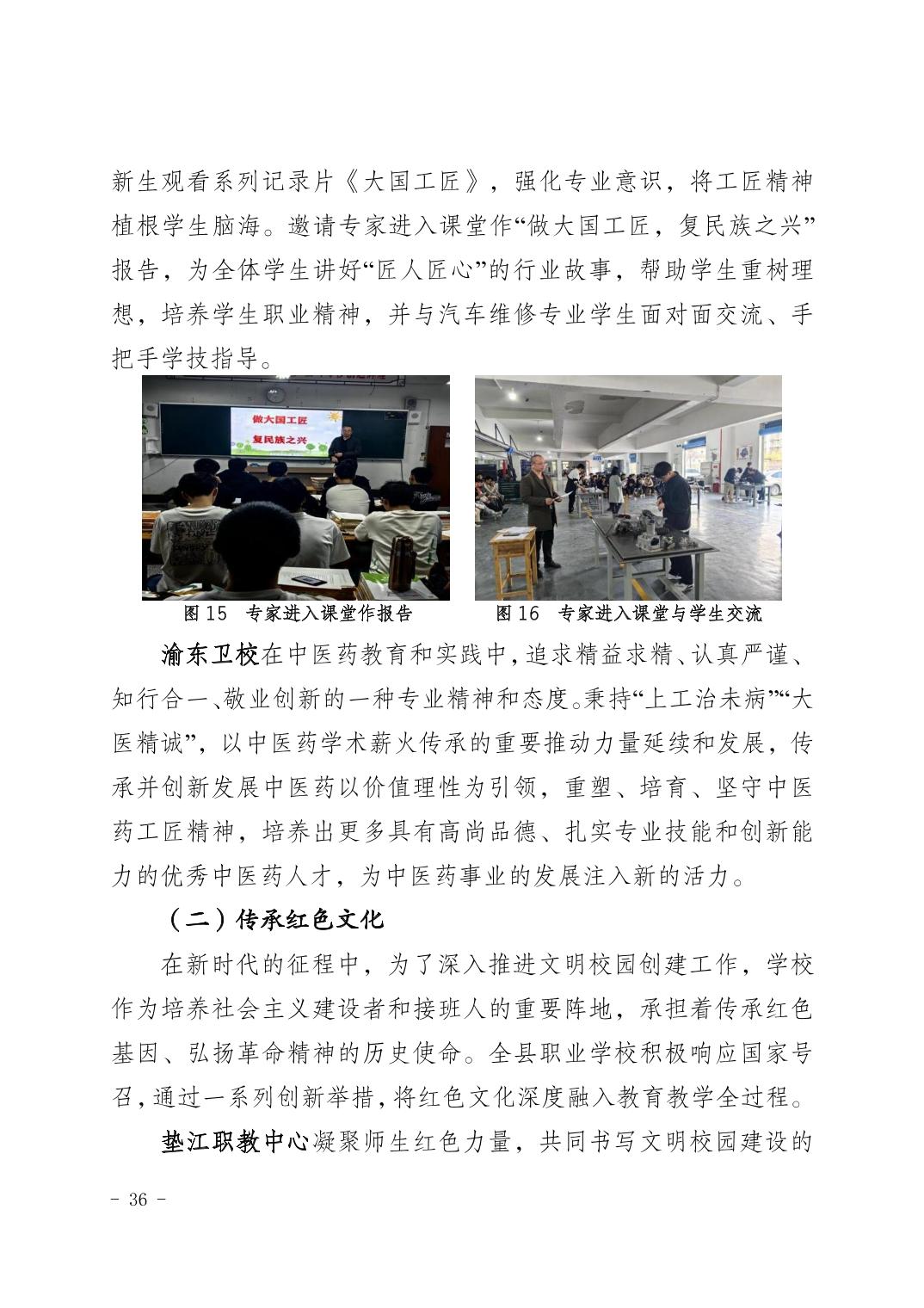 新生观看系列记录片《大国工匠》，强化专业意识，将工匠精神植根学生脑海。邀请专家进入课堂作“做大国工匠，复民族之兴”报告，为全体学生讲好“匠人匠心”的行业故事，帮助学生重树理想，培养学生职业精神，并与汽车维修专业学生面对面交流、手把手学技指导。

做大国工匠
复民族之兴

图 15 专家进入课堂作报告

图 16 专家进入课堂与学生交流

渝东卫校在中医药教育和实践中，追求精益求精、认真严谨、知行合一、敬业创新的一种专业精神和态度。秉持“上工治未病”“大医精诚”，以中医药学术薪火传承的重要推动力量延续和发展，传承并创新发展中医药以价值理性为引领，重塑、培育、坚守中医药工匠精神，培养出更多具有高尚品德、扎实专业技能和创新能力的优秀中医药人才，为中医药事业的发展注入新的活力。

（二）传承红色文化

在新时代的征程中，为了深入推进文明校园创建工作，学校作为培养社会主义建设者和接班人的重要阵地，承担着传承红色基因、弘扬革命精神的历史使命。全县职业学校积极响应国家号召，通过一系列创新举措，将红色文化深度融入教育教学全过程。

垫江职教中心凝聚师生红色力量，共同书写文明校园建设的

- 36 -